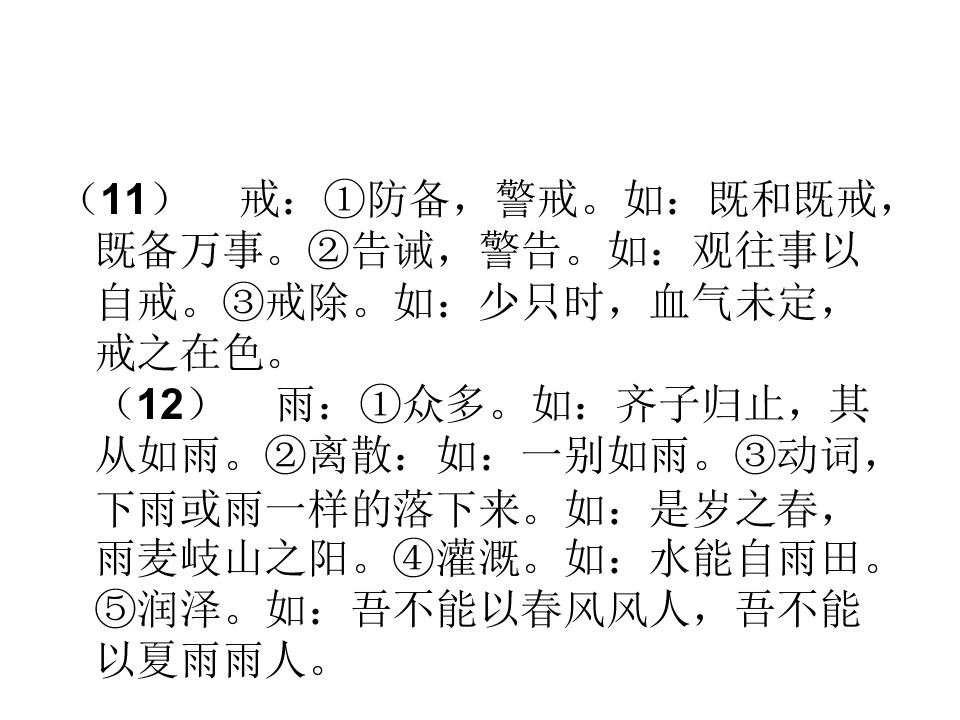 （11） 戒：①防备，警戒。如：既和既戒，既备万事。②告诫，警告。如：观往事以自戒。③戒除。如：少只时，血气未定，戒之在色。

（12） 雨：①众多。如：齐子归止，其从如雨。②离散：如：一别如雨。③动词，下雨或雨一样的落下来。如：是岁之春，雨麦岐山之阳。④灌溉。如：水能自雨田。⑤润泽。如：吾不能以春风风人，吾不能以夏雨雨人。